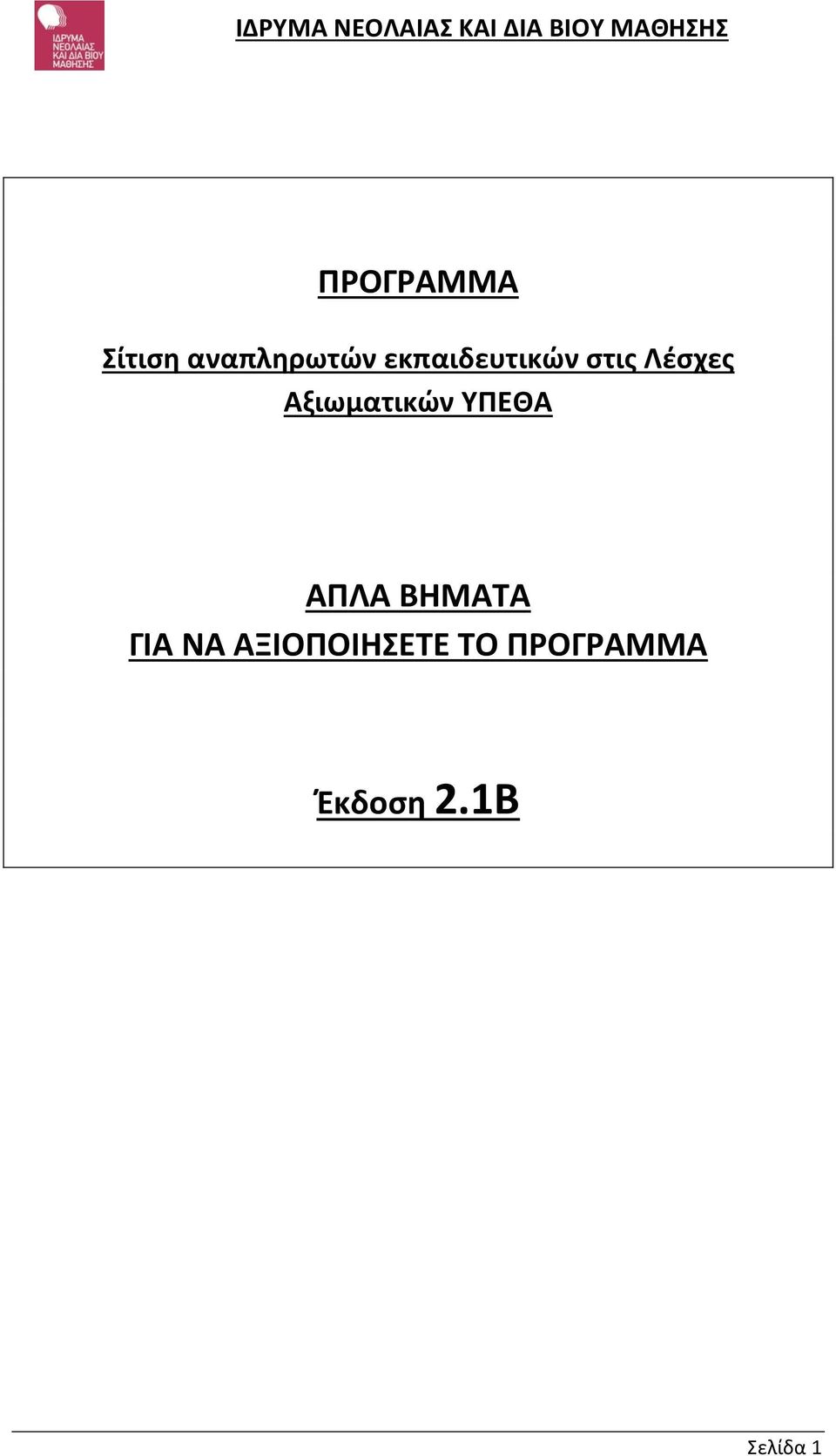 ΙΔΡΥΜΑ ΝΕΟΛΑΙΑΣ ΚΑΙ ΔΙΑ ΒΙΟΥ ΜΑΘΗΣΗΣ

ΙΔΡΥΜΑ ΝΕΟΛΑΙΑΣ ΚΑΙ ΔΙΑ ΒΙΟΥ ΜΑΘΗΣΗΣ

ΠΡΟΓΡΑΜΜΑ

Σίτιση αναπληρωτών εκπαιδευτικών στις Λέσχες Αξιωματικών ΥΠΕΘΑ

ΑΠΛΑ ΒΗΜΑΤΑ
ΓΙΑ ΝΑ ΑΞΙΟΠΟΙΗΣΕΤΕ ΤΟ ΠΡΟΓΡΑΜΜΑ

Έκδοση 2.1Β

Σελίδα 1